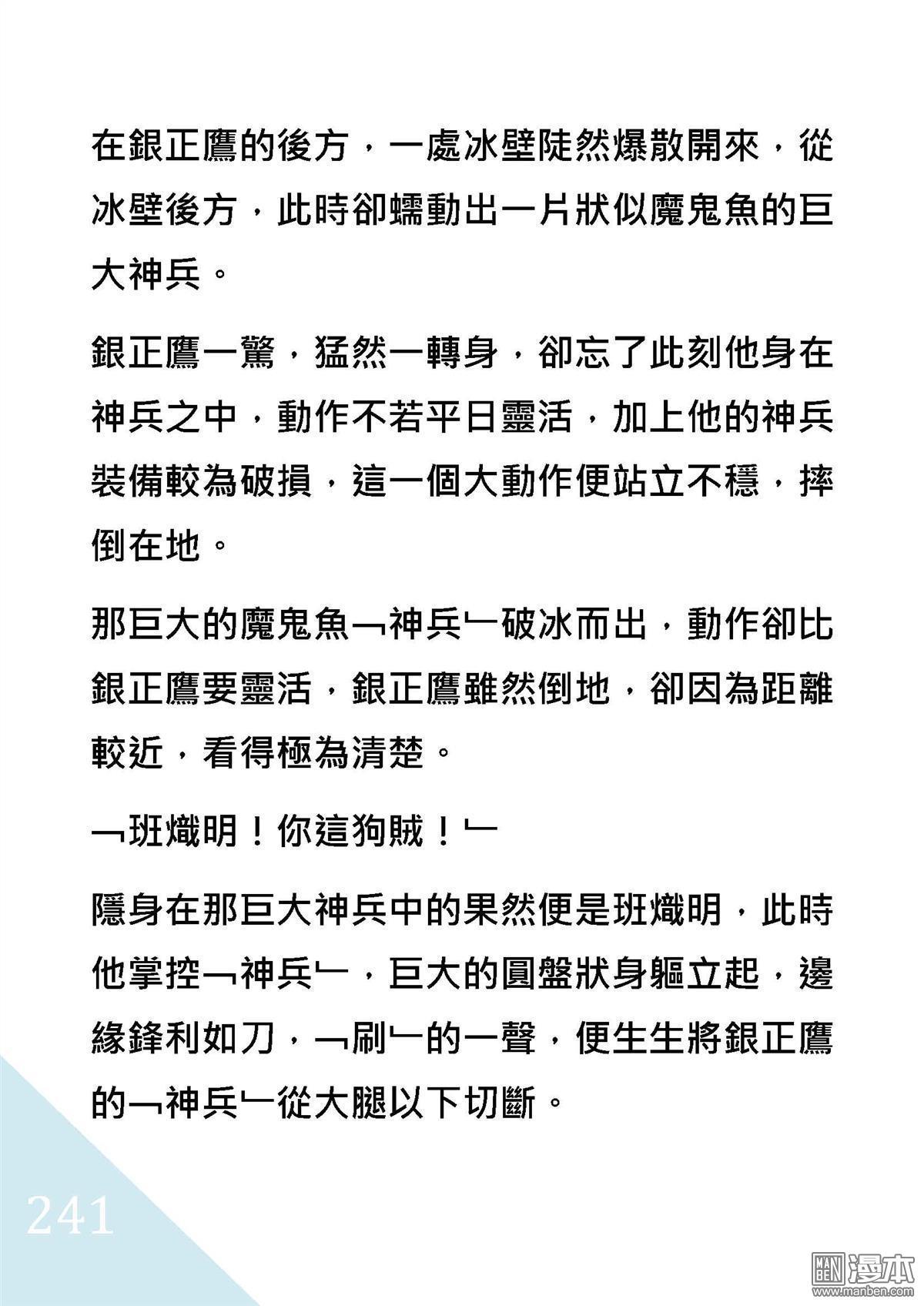 在銀正鷹的後方，一處冰壁陡然爆散開來，從冰壁後方，此時卻蠕動出一片狀似魔鬼魚的巨大神兵。

銀正鷹一驚，猛然一轉身，卻忘了此刻他身在神兵之中，動作不若平日靈活，加上他的神兵裝備較為破損，這一個大動作便站立不穩，摔倒在地。

那巨大的魔鬼魚「神兵」破冰而出，動作卻比銀正鷹要靈活，銀正鷹雖然倒地，卻因為距離較近，看得極為清楚。

「班熾明！你這狗賊！」

隱身在那巨大神兵中的果然便是班熾明，此時他掌控「神兵」，巨大的圓盤狀身軀立起，邊緣鋒利如刀，「刷」的一聲，便生生將銀正鷹的「神兵」從大腿以下切斷。

241

MAN BEN 漫本 www.manben.com